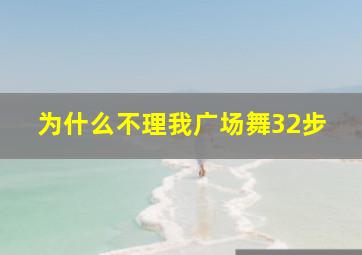 为什么不理我广场舞32步